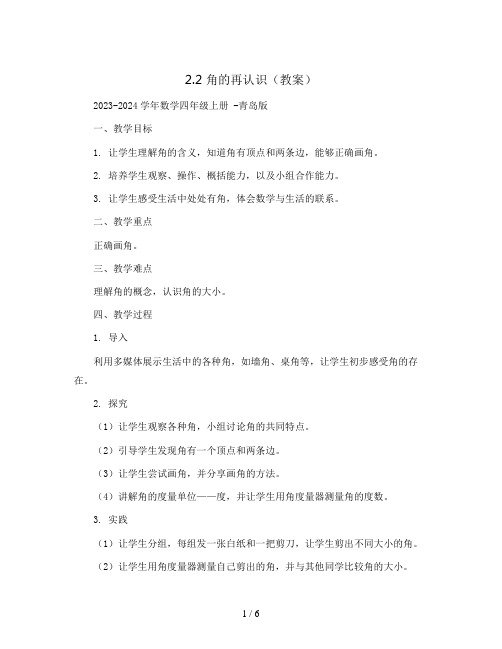 2.2 角的再认识（教案）

2023-2024 学年数学四年级上册 -青岛版

一、教学目标

1. 让学生理解角的含义，知道角有顶点和两条边，能够正确画角。

2. 培养学生观察、操作、概括能力，以及小组合作能力。

3. 让学生感受生活中处处有角，体会数学与生活的联系。

二、教学重点

正确画角。

三、教学难点

理解角的概念，认识角的大小。

四、教学过程

1. 导入

利用多媒体展示生活中的各种角，如墙角、桌角等，让学生初步感受角的存在。

2. 探究

（1）让学生观察各种角，小组讨论角的共同特点。

（2）引导学生发现角有一个顶点和两条边。

（3）让学生尝试画角，并分享画角的方法。

（4）讲解角的度量单位——度，并让学生用角度量器测量角的度数。

3. 实践

（1）让学生分组，每组发一张白纸和一把剪刀，让学生剪出不同大小的角。

（2）让学生用角度量器测量自己剪出的角，并与其他同学比较角的大小。

1 / 6